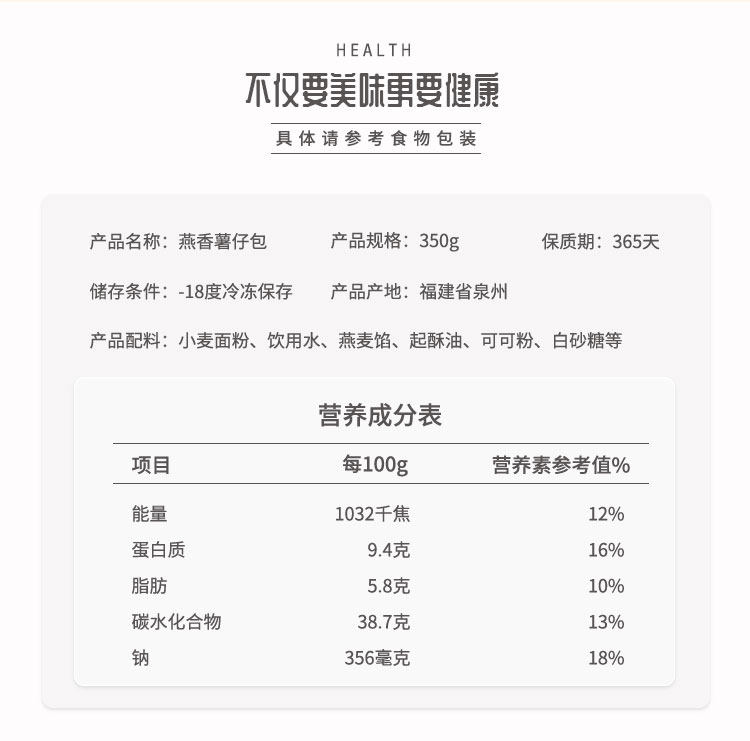 HEALTH

不仅要美味更要健康

具体请参考食物包装

产品名称：燕香薯仔包　产品规格：350g　保质期：365天

储存条件：-18度冷冻保存　产品产地：福建省泉州

产品配料：小麦面粉、饮用水、燕麦馅、起酥油、可可粉、白砂糖等

营养成分表

| 项目 | 每100g | 营养素参考值% |
|---|---|---|
| 能量 | 1032千焦 | 12% |
| 蛋白质 | 9.4克 | 16% |
| 脂肪 | 5.8克 | 10% |
| 碳水化合物 | 38.7克 | 13% |
| 钠 | 356毫克 | 18% |